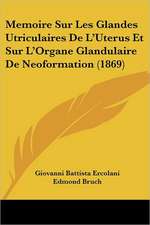 Memoire Sur Les Glandes Utriculaires De L'Uterus Et Sur L'Organe Glandulaire De Neoformation (1869)

Giovanni Battista Ercolani
Edmond Bruch